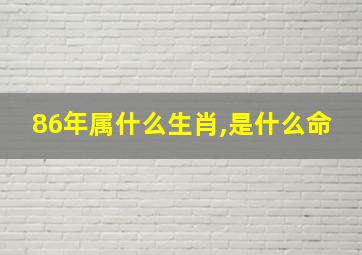 86年属什么生肖,是什么命